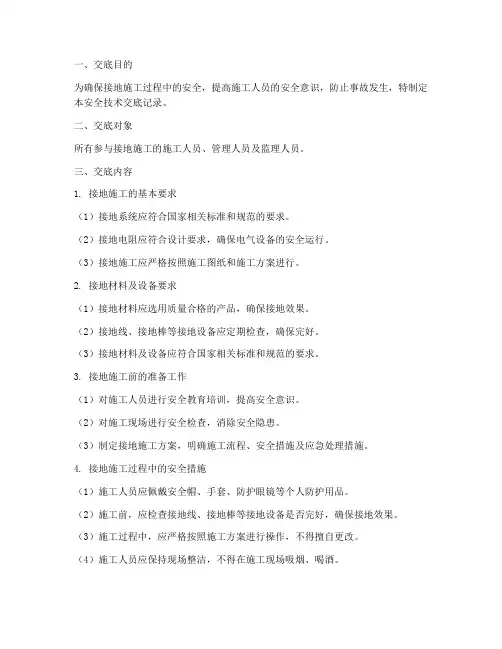 一、交底目的

为确保接地施工过程中的安全，提高施工人员的安全意识，防止事故发生，特制定本安全技术交底记录。

二、交底对象

所有参与接地施工的施工人员、管理人员及监理人员。

三、交底内容

1. 接地施工的基本要求

（1）接地系统应符合国家相关标准和规范的要求。

（2）接地电阻应符合设计要求，确保电气设备的安全运行。

（3）接地施工应严格按照施工图纸和施工方案进行。

2. 接地材料及设备要求

（1）接地材料应选用质量合格的产品，确保接地效果。

（2）接地线、接地棒等接地设备应定期检查，确保完好。

（3）接地材料及设备应符合国家相关标准和规范的要求。

3. 接地施工前的准备工作

（1）对施工人员进行安全教育培训，提高安全意识。

（2）对施工现场进行安全检查，消除安全隐患。

（3）制定接地施工方案，明确施工流程、安全措施及应急处理措施。

4. 接地施工过程中的安全措施

（1）施工人员应佩戴安全帽、手套、防护眼镜等个人防护用品。

（2）施工前，应检查接地线、接地棒等接地设备是否完好，确保接地效果。

（3）施工过程中，应严格按照施工方案进行操作，不得擅自更改。

（4）施工人员应保持现场整洁，不得在施工现场吸烟、喝酒。